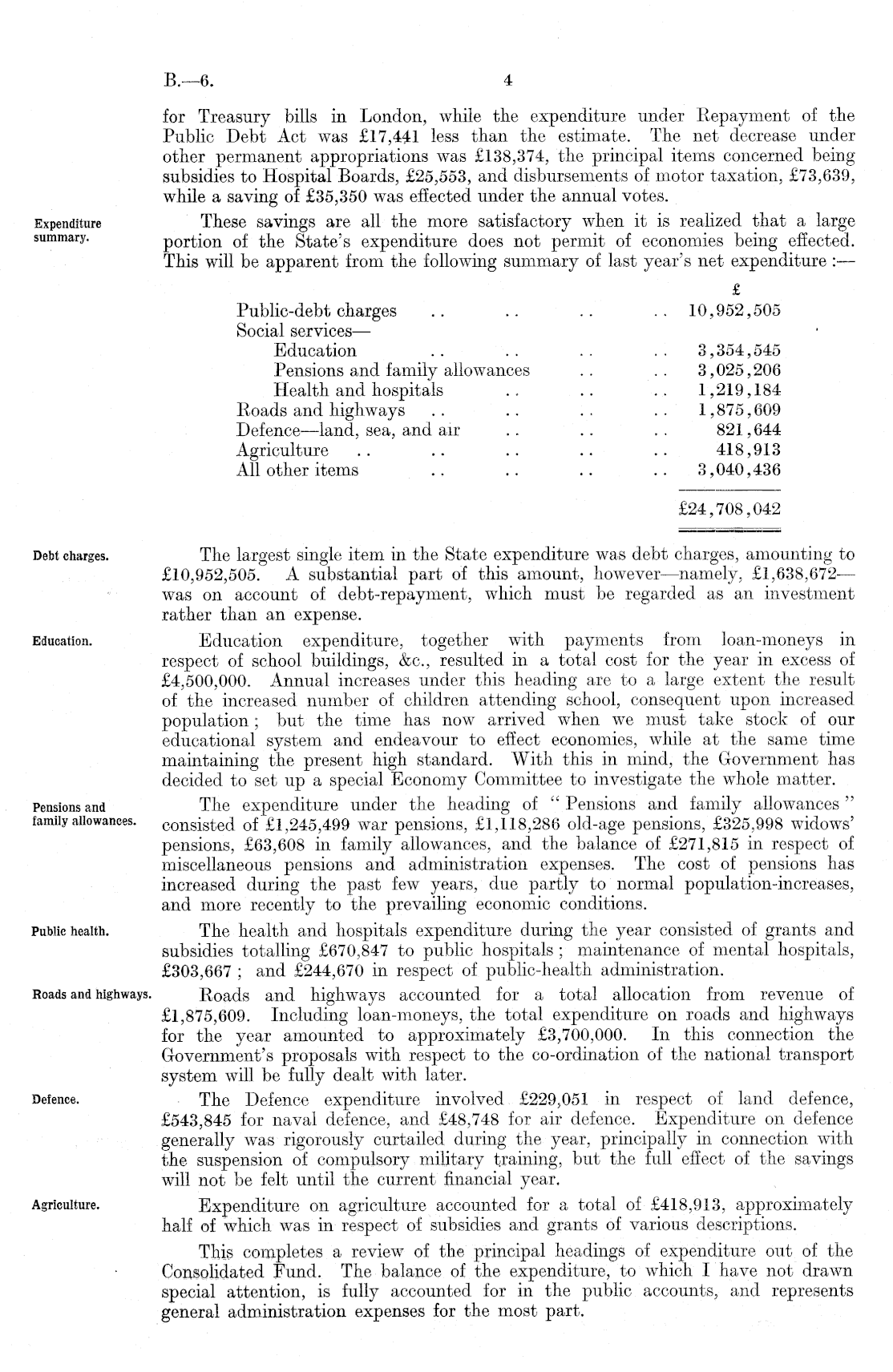 B.—6.  4

for Treasury bills in London, while the expenditure under Repayment of the Public Debt Act was £17,441 less than the estimate. The net decrease under other permanent appropriations was £138,374, the principal items concerned being subsidies to Hospital Boards, £25,553, and disbursements of motor taxation, £73,639, while a saving of £35,350 was effected under the annual votes.

Expenditure summary.

These savings are all the more satisfactory when it is realized that a large portion of the State's expenditure does not permit of economies being effected. This will be apparent from the following summary of last year's net expenditure :—

| | £ |
|---|---|
| Public-debt charges .. .. .. .. | 10,952,505 |
| Social services— | |
| Education .. .. .. .. | 3,354,545 |
| Pensions and family allowances .. .. | 3,025,206 |
| Health and hospitals .. .. .. | 1,219,184 |
| Roads and highways .. .. .. .. | 1,875,609 |
| Defence—land, sea, and air .. .. .. | 821,644 |
| Agriculture .. .. .. .. .. | 418,913 |
| All other items .. .. .. .. | 3,040,436 |
| | £24,708,042 |

Debt charges.

The largest single item in the State expenditure was debt charges, amounting to £10,952,505. A substantial part of this amount, however—namely, £1,638,672—was on account of debt-repayment, which must be regarded as an investment rather than an expense.

Education.

Education expenditure, together with payments from loan-moneys in respect of school buildings, &c., resulted in a total cost for the year in excess of £4,500,000. Annual increases under this heading are to a large extent the result of the increased number of children attending school, consequent upon increased population; but the time has now arrived when we must take stock of our educational system and endeavour to effect economies, while at the same time maintaining the present high standard. With this in mind, the Government has decided to set up a special Economy Committee to investigate the whole matter.

Pensions and family allowances.

The expenditure under the heading of "Pensions and family allowances" consisted of £1,245,499 war pensions, £1,118,286 old-age pensions, £325,998 widows' pensions, £63,608 in family allowances, and the balance of £271,815 in respect of miscellaneous pensions and administration expenses. The cost of pensions has increased during the past few years, due partly to normal population-increases, and more recently to the prevailing economic conditions.

Public health.

The health and hospitals expenditure during the year consisted of grants and subsidies totalling £670,847 to public hospitals; maintenance of mental hospitals, £303,667; and £244,670 in respect of public-health administration.

Roads and highways.

Roads and highways accounted for a total allocation from revenue of £1,875,609. Including loan-moneys, the total expenditure on roads and highways for the year amounted to approximately £3,700,000. In this connection the Government's proposals with respect to the co-ordination of the national transport system will be fully dealt with later.

Defence.

The Defence expenditure involved £229,051 in respect of land defence, £543,845 for naval defence, and £48,748 for air defence. Expenditure on defence generally was rigorously curtailed during the year, principally in connection with the suspension of compulsory military training, but the full effect of the savings will not be felt until the current financial year.

Agriculture.

Expenditure on agriculture accounted for a total of £418,913, approximately half of which was in respect of subsidies and grants of various descriptions.

This completes a review of the principal headings of expenditure out of the Consolidated Fund. The balance of the expenditure, to which I have not drawn special attention, is fully accounted for in the public accounts, and represents general administration expenses for the most part.